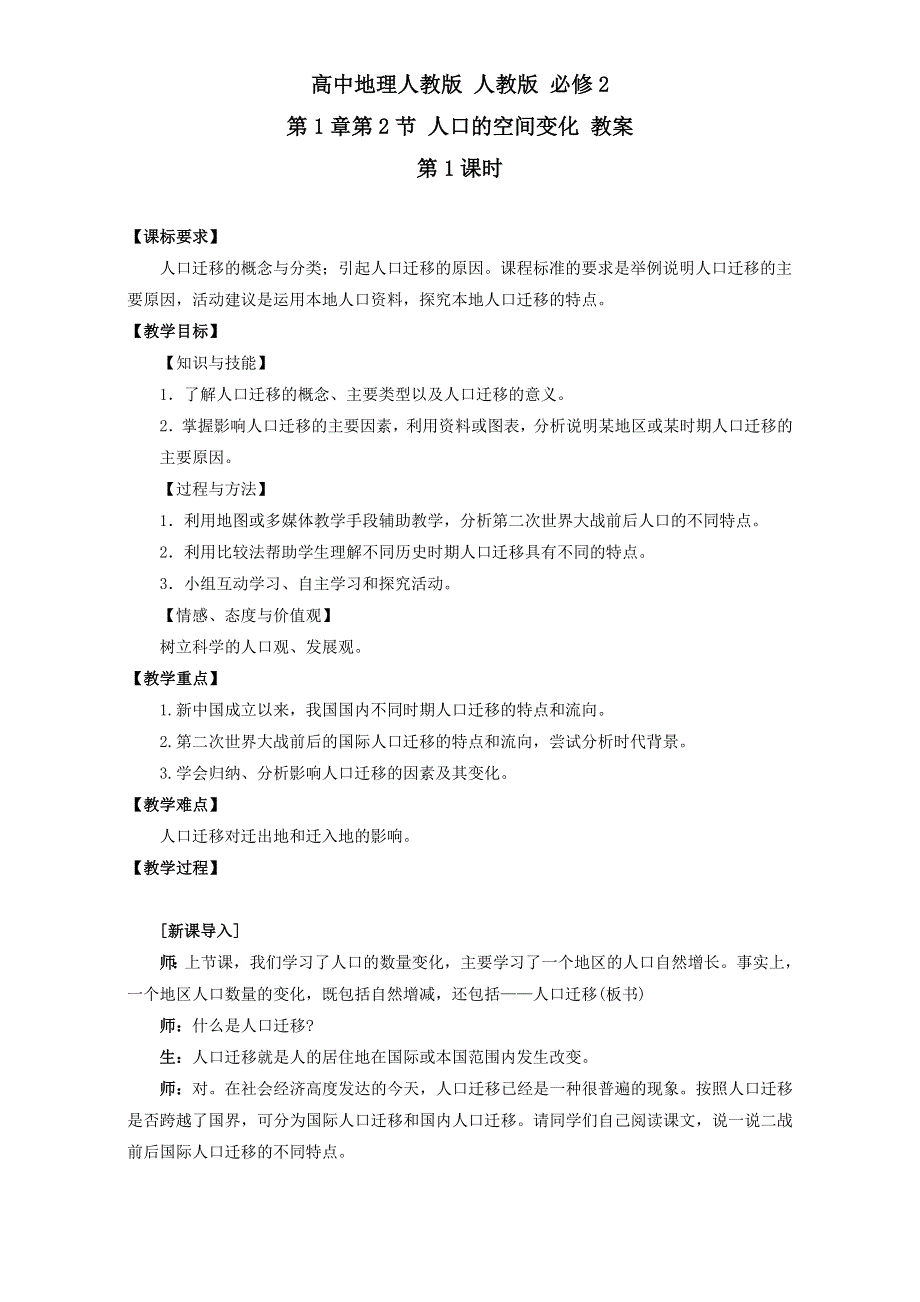 高中地理人教版 人教版 必修 2

第 1 章第 2 节 人口的空间变化 教案

第 1 课时

【课标要求】

人口迁移的概念与分类；引起人口迁移的原因。课程标准的要求是举例说明人口迁移的主要原因，活动建议是运用本地人口资料，探究本地人口迁移的特点。

【教学目标】

【知识与技能】

1．了解人口迁移的概念、主要类型以及人口迁移的意义。

2．掌握影响人口迁移的主要因素，利用资料或图表，分析说明某地区或某时期人口迁移的主要原因。

【过程与方法】

1．利用地图或多媒体教学手段辅助教学，分析第二次世界大战前后人口的不同特点。

2．利用比较法帮助学生理解不同历史时期人口迁移具有不同的特点。

3．小组互动学习、自主学习和探究活动。

【情感、态度与价值观】

树立科学的人口观、发展观。

【教学重点】

1.新中国成立以来，我国国内不同时期人口迁移的特点和流向。

2.第二次世界大战前后的国际人口迁移的特点和流向，尝试分析时代背景。

3.学会归纳、分析影响人口迁移的因素及其变化。

【教学难点】

人口迁移对迁出地和迁入地的影响。

【教学过程】

[新课导入]

师：上节课，我们学习了人口的数量变化，主要学习了一个地区的人口自然增长。事实上，一个地区人口数量的变化，既包括自然增减，还包括——人口迁移(板书)

师：什么是人口迁移?

生：人口迁移就是人的居住地在国际或本国范围内发生改变。

师：对。在社会经济高度发达的今天，人口迁移已经是一种很普遍的现象。按照人口迁移是否跨越了国界，可分为国际人口迁移和国内人口迁移。请同学们自己阅读课文，说一说二战前后国际人口迁移的不同特点。